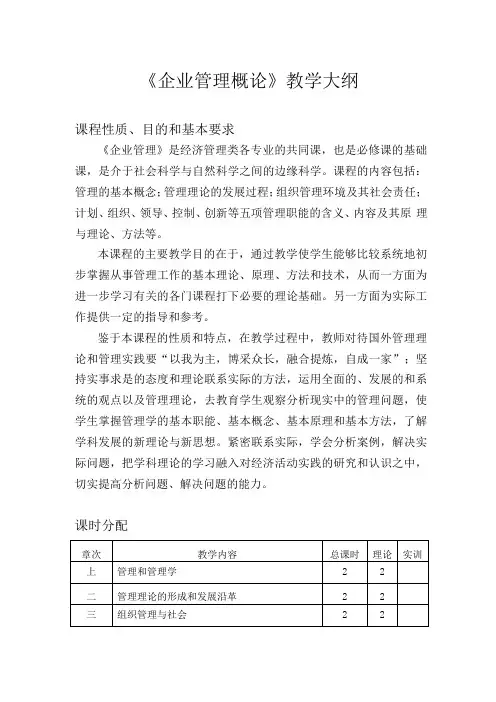 《企业管理概论》教学大纲

课程性质、目的和基本要求

《企业管理》是经济管理类各专业的共同课，也是必修课的基础课，是介于社会科学与自然科学之间的边缘科学。课程的内容包括：管理的基本概念；管理理论的发展过程；组织管理环境及其社会责任；计划、组织、领导、控制、创新等五项管理职能的含义、内容及其原 理与理论、方法等。

本课程的主要教学目的在于，通过教学使学生能够比较系统地初步掌握从事管理工作的基本理论、原理、方法和技术，从而一方面为进一步学习有关的各门课程打下必要的理论基础。另一方面为实际工作提供一定的指导和参考。

鉴于本课程的性质和特点，在教学过程中，教师对待国外管理理论和管理实践要“以我为主，博采众长，融合提炼，自成一家”；坚持实事求是的态度和理论联系实际的方法，运用全面的、发展的和系统的观点以及管理理论，去教育学生观察分析现实中的管理问题，使学生掌握管理学的基本职能、基本概念、基本原理和基本方法，了解学科发展的新理论与新思想。紧密联系实际，学会分析案例，解决实际问题，把学科理论的学习融入对经济活动实践的研究和认识之中，切实提高分析问题、解决问题的能力。

课时分配

| 章次 | 教学内容 | 总课时 | 理论 | 实训 |
|---|---|---|---|---|
| 上 | 管理和管理学 | 2 | 2 | |
| 二 | 管理理论的形成和发展沿革 | 2 | 2 | |
| 三 | 组织管理与社会 | 2 | 2 | |